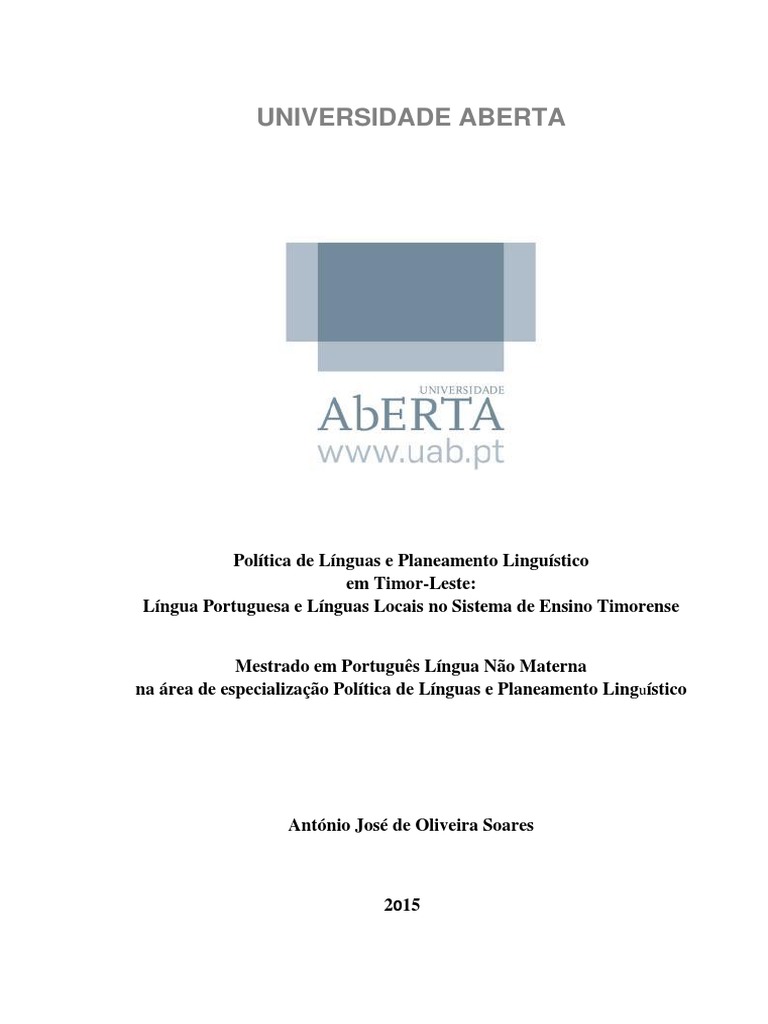 UNIVERSIDADE ABERTA

UNIVERSIDADE
AbERTA
www.uab.pt

Política de Línguas e Planeamento Linguístico
em Timor-Leste:
Língua Portuguesa e Línguas Locais no Sistema de Ensino Timorense

Mestrado em Português Língua Não Materna
na área de especialização Política de Línguas e Planeamento Linguístico

António José de Oliveira Soares

2015